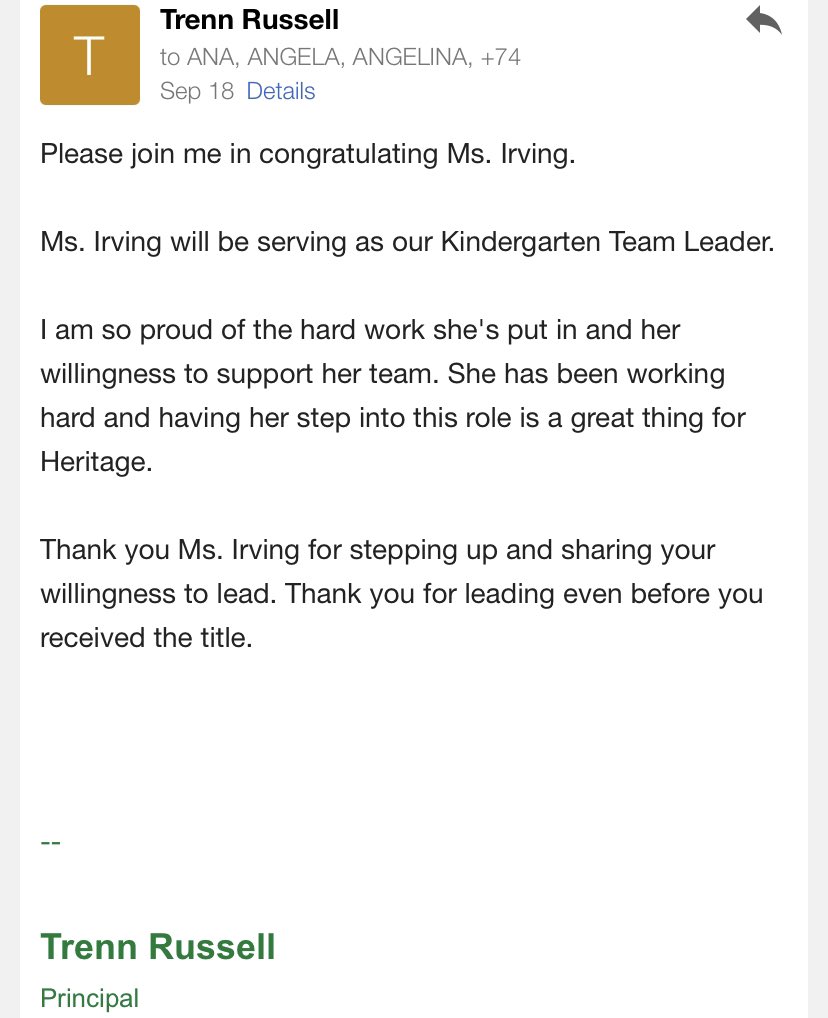 T

Trenn Russell
to ANA, ANGELA, ANGELINA, +74
Sep 18 Details

Please join me in congratulating Ms. Irving.

Ms. Irving will be serving as our Kindergarten Team Leader.

I am so proud of the hard work she's put in and her willingness to support her team. She has been working hard and having her step into this role is a great thing for Heritage.

Thank you Ms. Irving for stepping up and sharing your willingness to lead. Thank you for leading even before you received the title.

--

Trenn Russell
Principal